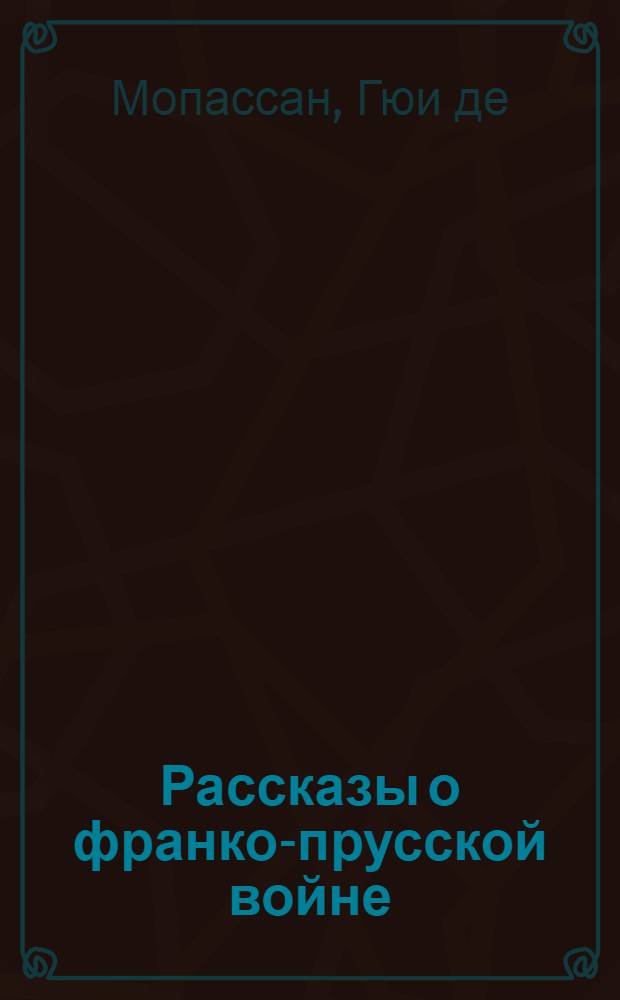 Мопассан, Гюи де

Рассказы о франко-прусской войне